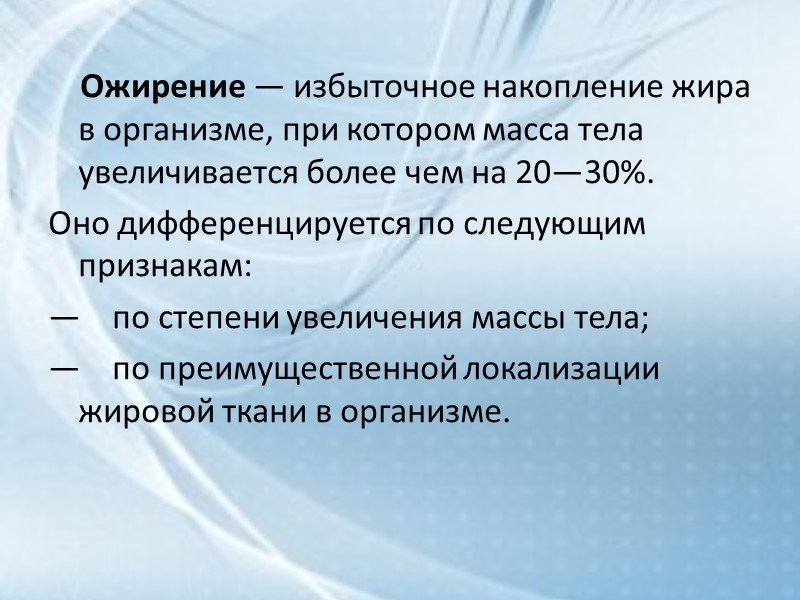 Ожирение — избыточное накопление жира в организме, при котором масса тела увеличивается более чем на 20—30%.

Оно дифференцируется по следующим признакам:

— по степени увеличения массы тела;

— по преимущественной локализации жировой ткани в организме.